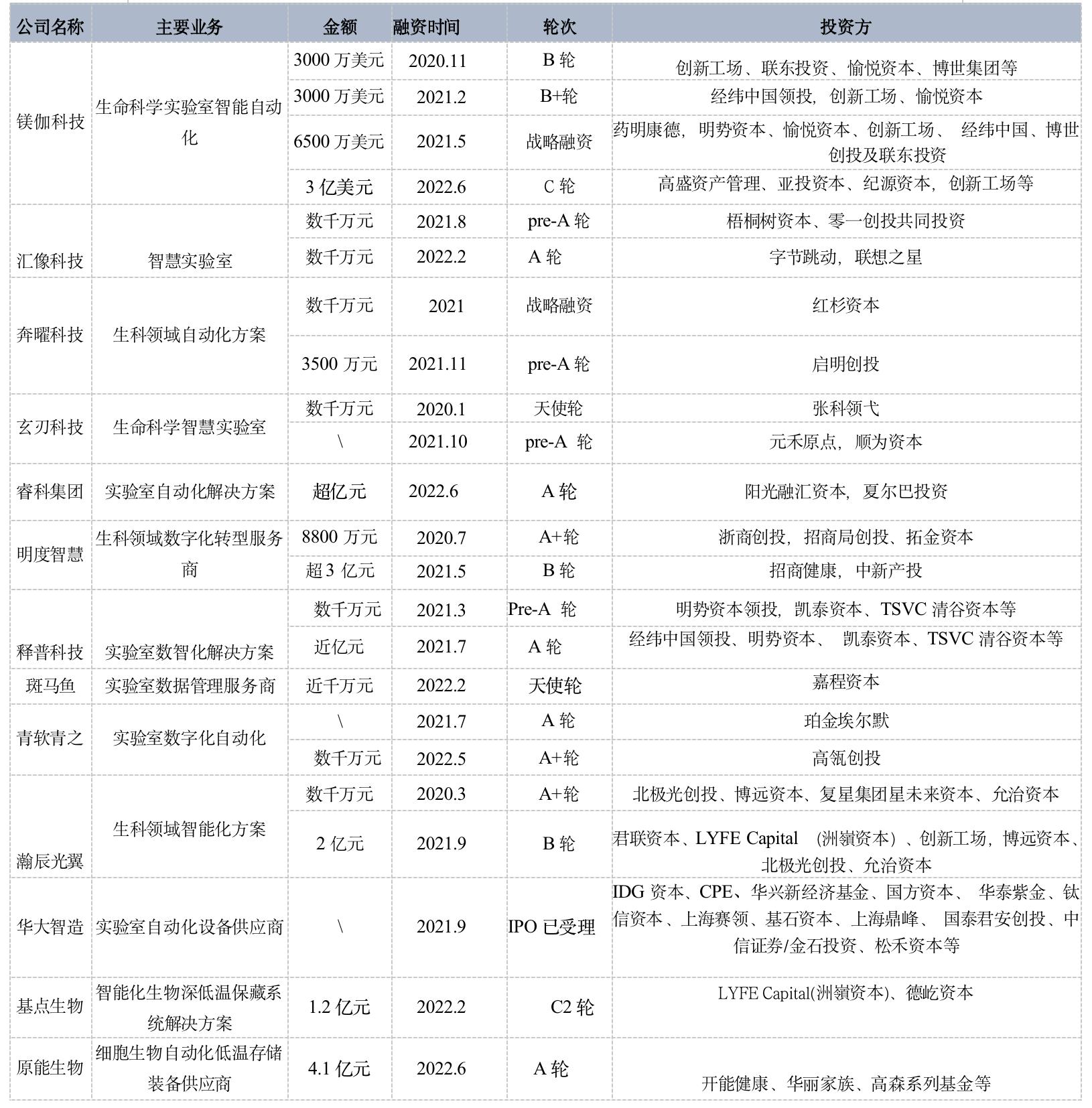 | 公司名称 | 主要业务 | 金额 | 融资时间 | 轮次 | 投资方 |
|---|---|---|---|---|---|
| 镁伽科技 | 生命科学实验室智能自动化 | 3000 万美元 | 2020.11 | B 轮 | 创新工场、联东投资、愉悦资本、博世集团等 |
| | | 3000 万美元 | 2021.2 | B+轮 | 经纬中国领投，创新工场、愉悦资本 |
| | | 6500 万美元 | 2021.5 | 战略融资 | 药明康德，明势资本、愉悦资本、创新工场、 经纬中国、博世创投及联东投资 |
| | | 3 亿美元 | 2022.6 | C 轮 | 高盛资产管理、亚投资本、纪源资本，创新工场等 |
| 汇像科技 | 智慧实验室 | 数千万元 | 2021.8 | pre-A 轮 | 梧桐树资本、零一创投共同投资 |
| | | 数千万元 | 2022.2 | A 轮 | 字节跳动，联想之星 |
| 奔曜科技 | 生科领域自动化方案 | 数千万元 | 2021 | 战略融资 | 红杉资本 |
| | | 3500 万元 | 2021.11 | pre-A 轮 | 启明创投 |
| 玄刃科技 | 生命科学智慧实验室 | 数千万元 | 2020.1 | 天使轮 | 张科领弋 |
| | | \ | 2021.10 | pre-A 轮 | 元禾原点，顺为资本 |
| 睿科集团 | 实验室自动化解决方案 | 超亿元 | 2022.6 | A 轮 | 阳光融汇资本，夏尔巴投资 |
| 明度智慧 | 生科领域数字化转型服务商 | 8800 万元 | 2020.7 | A+轮 | 浙商创投，招商局创投、拓金资本 |
| | | 超 3 亿元 | 2021.5 | B 轮 | 招商健康，中新产投 |
| 释普科技 | 实验室数智化解决方案 | 数千万元 | 2021.3 | Pre-A 轮 | 明势资本领投，凯泰资本、TSVC 清谷资本等 |
| | | 近亿元 | 2021.7 | A 轮 | 经纬中国领投、明势资本、 凯泰资本、TSVC 清谷资本等 |
| 斑马鱼 | 实验室数据管理服务商 | 近千万元 | 2022.2 | 天使轮 | 嘉程资本 |
| 青软青之 | 实验室数字化自动化 | \ | 2021.7 | A 轮 | 珀金埃尔默 |
| | | 数千万元 | 2022.5 | A+轮 | 高瓴创投 |
| 瀚辰光翼 | 生科领域智能化方案 | 数千万元 | 2020.3 | A+轮 | 北极光创投、博远资本、复星集团星未来资本、允治资本 |
| | | 2 亿元 | 2021.9 | B 轮 | 君联资本、LYFE Capital （洲嶺资本）、创新工场，博远资本、北极光创投、允治资本 |
| 华大智造 | 实验室自动化设备供应商 | \ | 2021.9 | IPO 已受理 | IDG 资本、CPE、华兴新经济基金、国方资本、 华泰紫金、钛信资本、上海赛领、基石资本、上海鼎峰、 国泰君安创投、中信证券/金石投资、松禾资本等 |
| 基点生物 | 智能化生物深低温保藏系统解决方案 | 1.2 亿元 | 2022.2 | C2 轮 | LYFE Capital(洲嶺资本)、德屹资本 |
| 原能生物 | 细胞生物自动化低温存储装备供应商 | 4.1 亿元 | 2022.6 | A 轮 | 开能健康、华丽家族、高森系列基金等 |